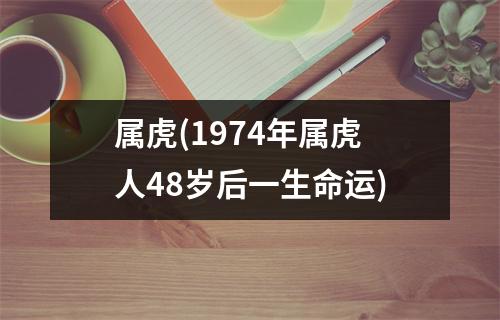 属虎(1974年属虎人48岁后一生命运)